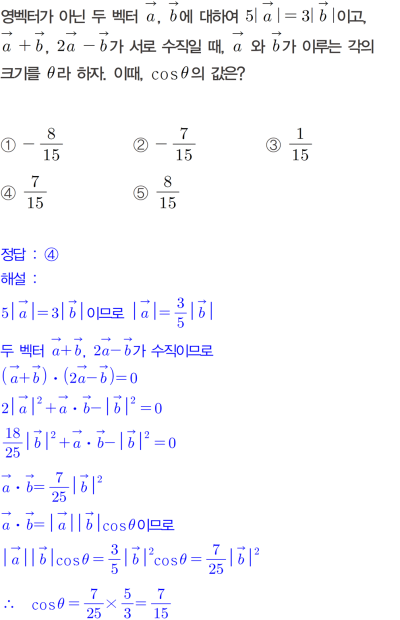 영벡터가 아닌 두 벡터 $\vec{a}$, $\vec{b}$에 대하여 $5|\vec{a}|=3|\vec{b}|$이고, $\vec{a}+\vec{b}$, $2\vec{a}-\vec{b}$가 서로 수직일 때, $\vec{a}$ 와 $\vec{b}$가 이루는 각의 크기를 $\theta$라 하자. 이때, $\cos\theta$의 값은?

① $-\frac{8}{15}$ ② $-\frac{7}{15}$ ③ $\frac{1}{15}$
④ $\frac{7}{15}$ ⑤ $\frac{8}{15}$

정답 : ④
해설 :
$5|\vec{a}|=3|\vec{b}|$이므로 $|\vec{a}|=\frac{3}{5}|\vec{b}|$
두 벡터 $\vec{a}+\vec{b}$, $2\vec{a}-\vec{b}$가 수직이므로
$(\vec{a}+\vec{b})\cdot(2\vec{a}-\vec{b})=0$
$2|\vec{a}|^2+\vec{a}\cdot\vec{b}-|\vec{b}|^2=0$
$\frac{18}{25}|\vec{b}|^2+\vec{a}\cdot\vec{b}-|\vec{b}|^2=0$
$\vec{a}\cdot\vec{b}=\frac{7}{25}|\vec{b}|^2$
$\vec{a}\cdot\vec{b}=|\vec{a}||\vec{b}|\cos\theta$이므로
$|\vec{a}||\vec{b}|\cos\theta=\frac{3}{5}|\vec{b}|^2\cos\theta=\frac{7}{25}|\vec{b}|^2$
$\therefore \cos\theta=\frac{7}{25}\times\frac{5}{3}=\frac{7}{15}$